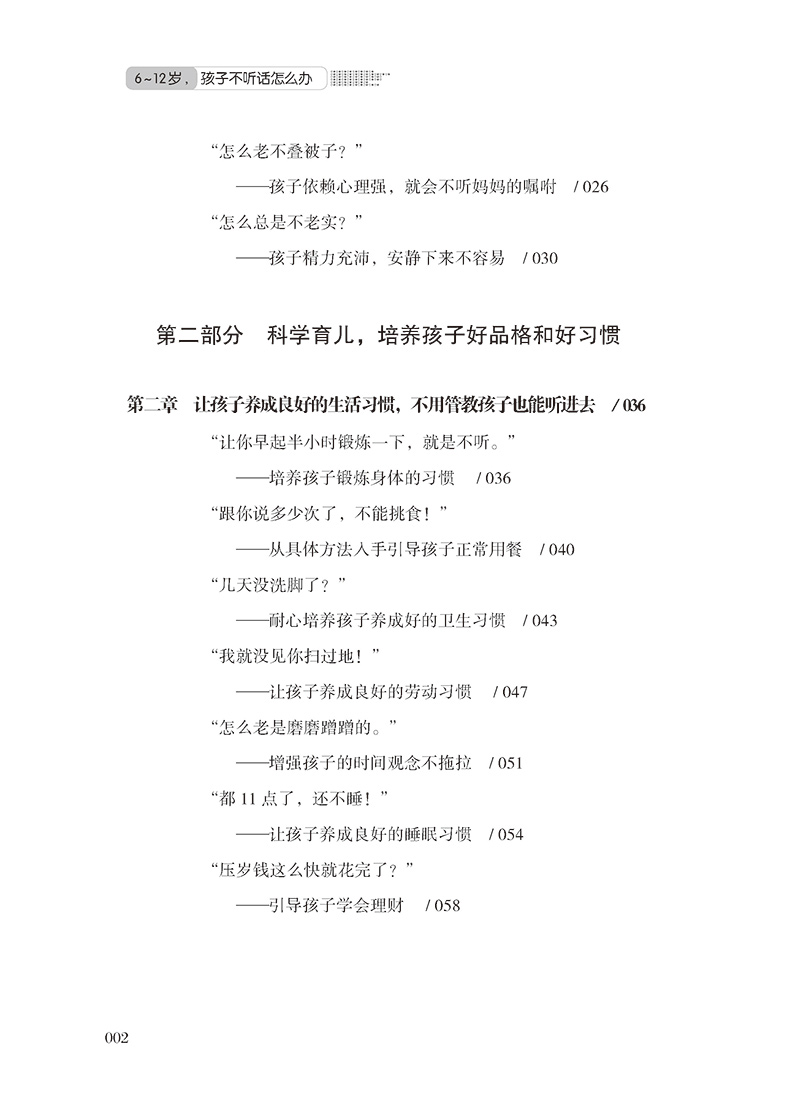 6~12岁，孩子不听话怎么办

“怎么老不叠被子？”

——孩子依赖心理强，就会不听妈妈的嘱咐 / 026

“怎么总是不老实？”

——孩子精力充沛，安静下来不容易 / 030

第二部分 科学育儿，培养孩子好品格和好习惯

第二章 让孩子养成良好的生活习惯，不用管教孩子也能听进去 / 036

“让你早起半小时锻炼一下，就是不听。”

——培养孩子锻炼身体的习惯 / 036

“跟你说多少次了，不能挑食！”

——从具体方法入手引导孩子正常用餐 / 040

“几天没洗脚了？”

——耐心培养孩子养成好的卫生习惯 / 043

“我就没见你扫过地！”

——让孩子养成良好的劳动习惯 / 047

“怎么老是磨磨蹭蹭的。”

——增强孩子的时间观念不拖拉 / 051

“都 11 点了，还不睡！”

——让孩子养成良好的睡眠习惯 / 054

“压岁钱这么快就花完了？”

——引导孩子学会理财 / 058

002